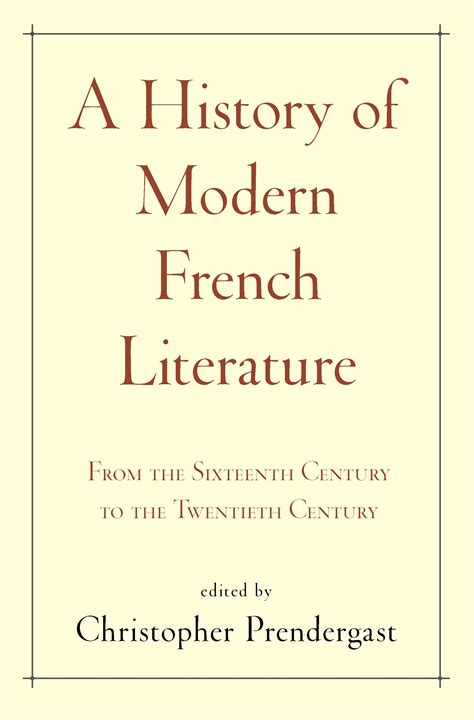 A History of Modern French Literature

From the Sixteenth Century to the Twentieth Century

edited by

Christopher Prendergast